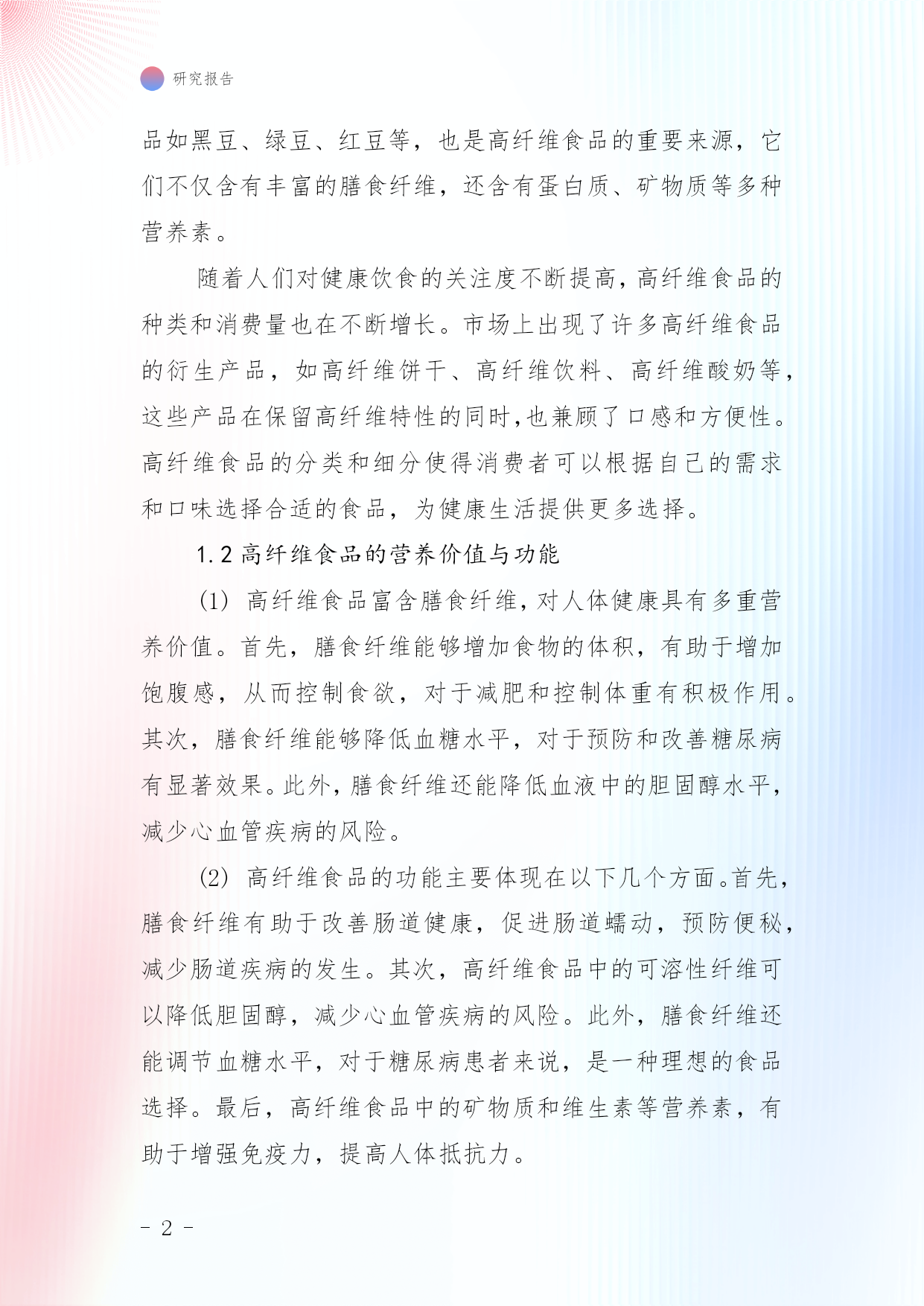 研究报告

品如黑豆、绿豆、红豆等，也是高纤维食品的重要来源，它们不仅含有丰富的膳食纤维，还含有蛋白质、矿物质等多种营养素。

随着人们对健康饮食的关注度不断提高，高纤维食品的种类和消费量也在不断增长。市场上出现了许多高纤维食品的衍生产品，如高纤维饼干、高纤维饮料、高纤维酸奶等，这些产品在保留高纤维特性的同时，也兼顾了口感和方便性。高纤维食品的分类和细分使得消费者可以根据自己的需求和口味选择合适的食品，为健康生活提供更多选择。

1.2 高纤维食品的营养价值与功能

(1) 高纤维食品富含膳食纤维，对人体健康具有多重营养价值。首先，膳食纤维能够增加食物的体积，有助于增加饱腹感，从而控制食欲，对于减肥和控制体重有积极作用。其次，膳食纤维能够降低血糖水平，对于预防和改善糖尿病有显著效果。此外，膳食纤维还能降低血液中的胆固醇水平，减少心血管疾病的风险。

(2) 高纤维食品的功能主要体现在以下几个方面。首先，膳食纤维有助于改善肠道健康，促进肠道蠕动，预防便秘，减少肠道疾病的发生。其次，高纤维食品中的可溶性纤维可以降低胆固醇，减少心血管疾病的风险。此外，膳食纤维还能调节血糖水平，对于糖尿病患者来说，是一种理想的食品选择。最后，高纤维食品中的矿物质和维生素等营养素，有助于增强免疫力，提高人体抵抗力。

- 2 -